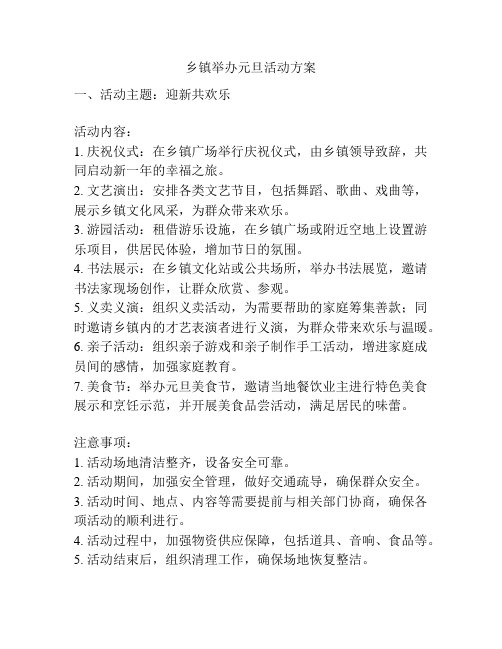 乡镇举办元旦活动方案

一、活动主题：迎新共欢乐

活动内容：
1. 庆祝仪式：在乡镇广场举行庆祝仪式，由乡镇领导致辞，共同启动新一年的幸福之旅。
2. 文艺演出：安排各类文艺节目，包括舞蹈、歌曲、戏曲等，展示乡镇文化风采，为群众带来欢乐。
3. 游园活动：租借游乐设施，在乡镇广场或附近空地上设置游乐项目，供居民体验，增加节日的氛围。
4. 书法展示：在乡镇文化站或公共场所，举办书法展览，邀请书法家现场创作，让群众欣赏、参观。
5. 义卖义演：组织义卖活动，为需要帮助的家庭筹集善款；同时邀请乡镇内的才艺表演者进行义演，为群众带来欢乐与温暖。
6. 亲子活动：组织亲子游戏和亲子制作手工活动，增进家庭成员间的感情，加强家庭教育。
7. 美食节：举办元旦美食节，邀请当地餐饮业主进行特色美食展示和烹饪示范，并开展美食品尝活动，满足居民的味蕾。

注意事项：
1. 活动场地清洁整齐，设备安全可靠。
2. 活动期间，加强安全管理，做好交通疏导，确保群众安全。
3. 活动时间、地点、内容等需要提前与相关部门协商，确保各项活动的顺利进行。
4. 活动过程中，加强物资供应保障，包括道具、音响、食品等。
5. 活动结束后，组织清理工作，确保场地恢复整洁。